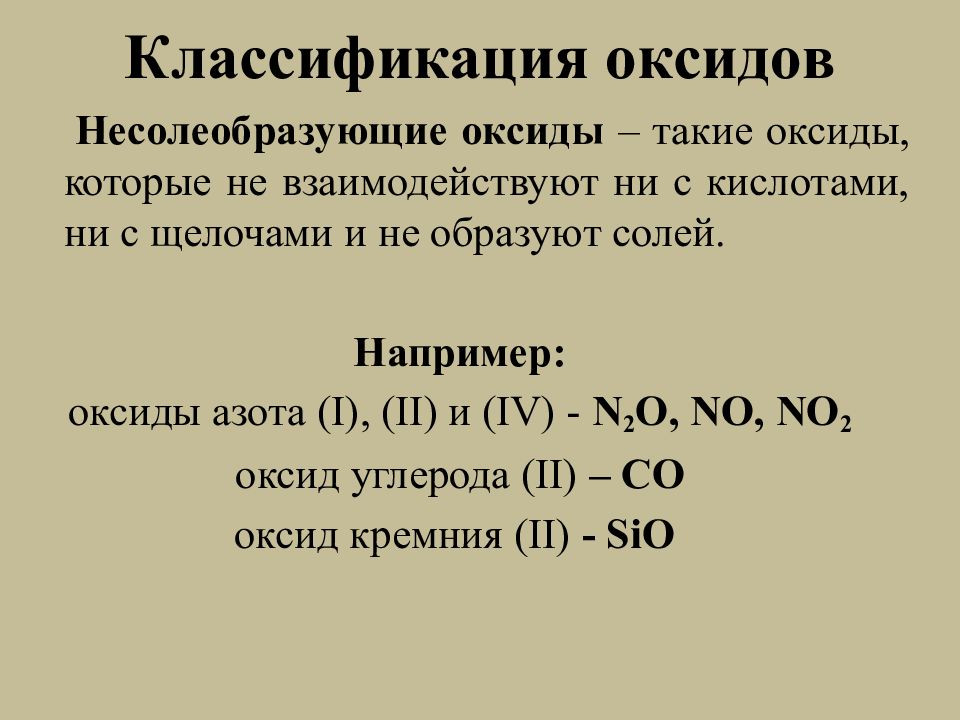 Классификация оксидов

Несолеобразующие оксиды – такие оксиды, которые не взаимодействуют ни с кислотами, ни с щелочами и не образуют солей.

Например:
оксиды азота (I), (II) и (IV) - $N_2O$, $NO$, $NO_2$
оксид углерода (II) – $CO$
оксид кремния (II) - $SiO$